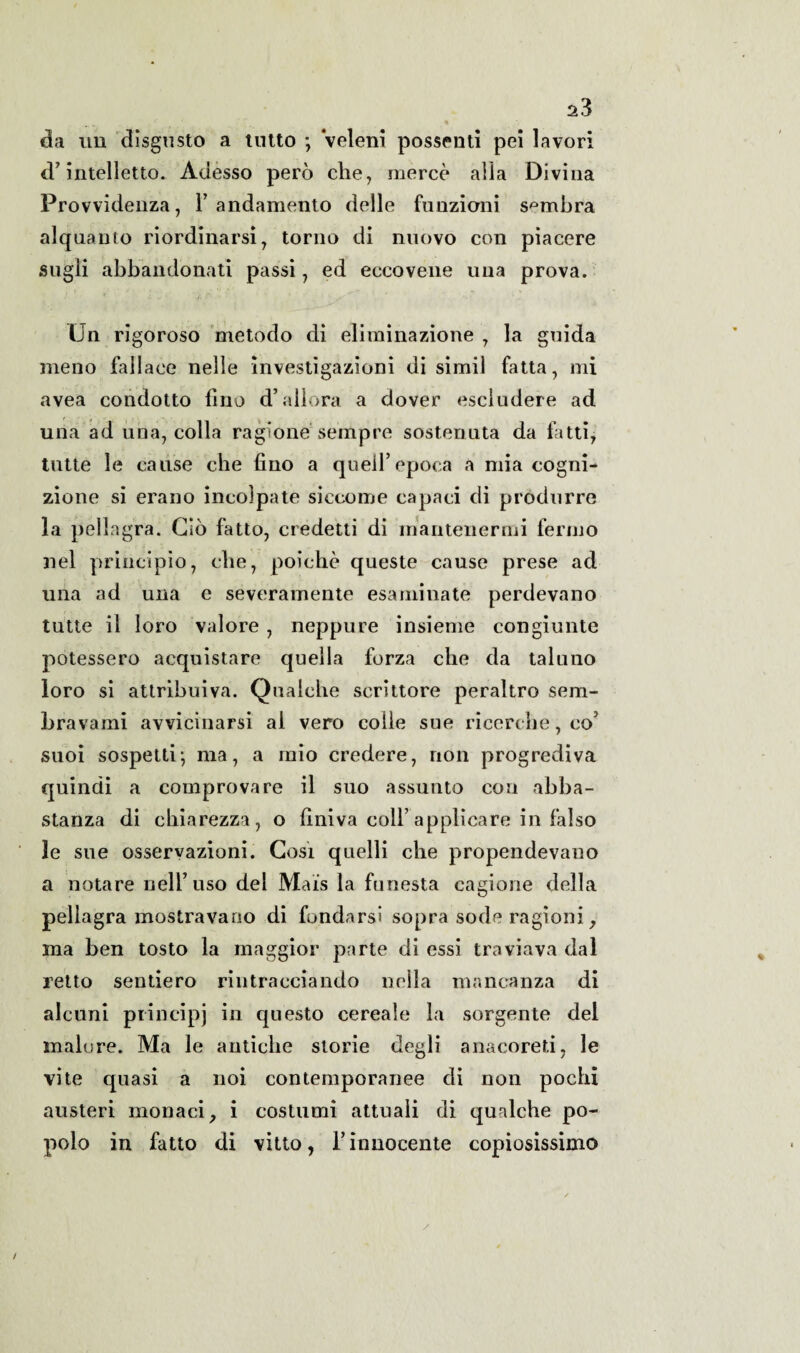 23

da un disgusto a tutto ; veleni possenti pei lavori d'intelletto. Adesso però che, mercè alla Divina Provvidenza, l'andamento delle funzioni sembra alquanto riordinarsi, torno di nuovo con piacere sugli abbandonati passi, ed eccovene una prova.

Un rigoroso metodo di eliminazione, la guida meno fallace nelle investigazioni di simil fatta, mi avea condotto fino d'allora a dover escludere ad una ad una, colla ragione sempre sostenuta da fatti, tutte le cause che fino a quell'epoca a mia cognizione si erano incolpate siccome capaci di produrre la pellagra. Ciò fatto, credetti di mantenermi fermo nel principio, che, poichè queste cause prese ad una ad una e severamente esaminate perdevano tutte il loro valore, neppure insieme congiunte potessero acquistare quella forza che da taluno loro si attribuiva. Qualche scrittore peraltro sembravami avvicinarsi al vero colle sue ricerche, co' suoi sospetti; ma, a mio credere, non progrediva quindi a comprovare il suo assunto con abbastanza di chiarezza, o finiva coll'applicare in falso le sue osservazioni. Così quelli che propendevano a notare nell'uso del Maïs la funesta cagione della pellagra mostravano di fondarsi sopra sode ragioni, ma ben tosto la maggior parte di essi traviava dal retto sentiero rintracciando nella mancanza di alcuni principj in questo cereale la sorgente del malore. Ma le antiche storie degli anacoreti, le vite quasi a noi contemporanee di non pochi austeri monaci, i costumi attuali di qualche popolo in fatto di vitto, l'innocente copiosissimo